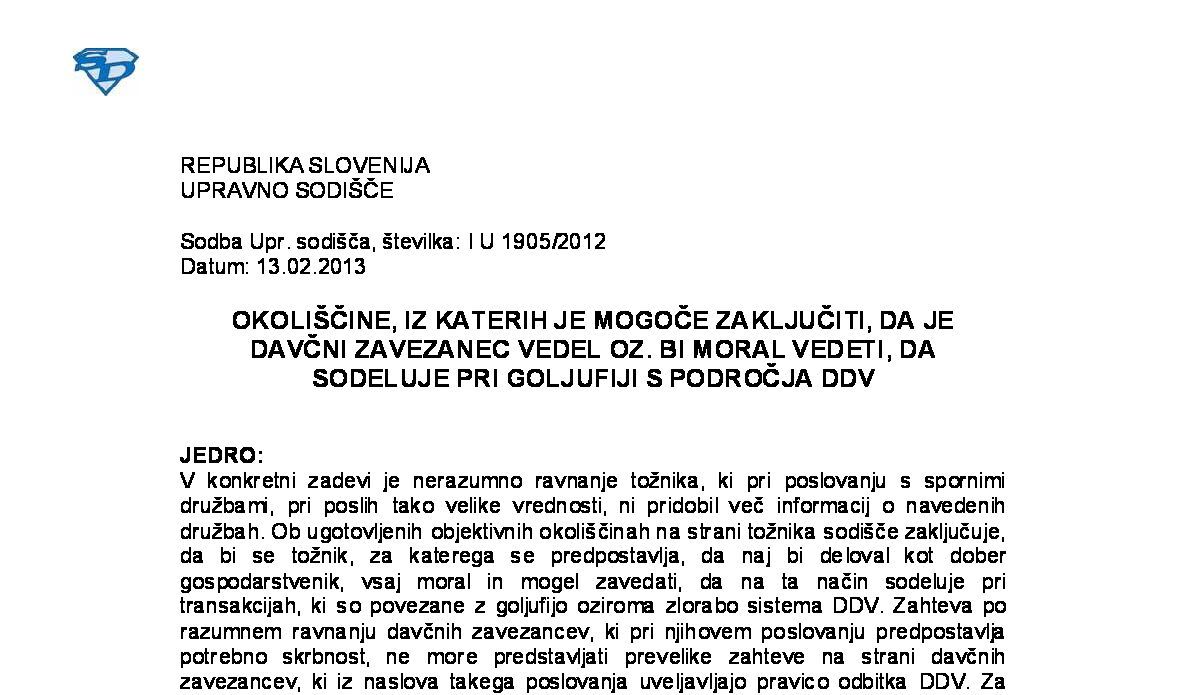 REPUBLIKA SLOVENIJA
UPRAVNO SODIŠČE

Sodba Upr. sodišča, številka: I U 1905/2012
Datum: 13.02.2013

OKOLIŠČINE, IZ KATERIH JE MOGOČE ZAKLJUČITI, DA JE DAVČNI ZAVEZANEC VEDEL OZ. BI MORAL VEDETI, DA SODELUJE PRI GOLJUFIJI S PODROČJA DDV

JEDRO:
V konkretni zadevi je nerazumno ravnanje tožnika, ki pri poslovanju s spornimi družbami, pri poslih tako velike vrednosti, ni pridobil več informacij o navedenih družbah. Ob ugotovljenih objektivnih okoliščinah na strani tožnika sodišče zaključuje, da bi se tožnik, za katerega se predpostavlja, da naj bi deloval kot dober gospodarstvenik, vsaj moral in mogel zavedati, da na ta način sodeluje pri transakcijah, ki so povezane z goljufijo oziroma zlorabo sistema DDV. Zahteva po razumnem ravnanju davčnih zavezancev, ki pri njihovem poslovanju predpostavlja potrebno skrbnost, ne more predstavljati prevelike zahteve na strani davčnih zavezancev, ki iz naslova takega poslovanja uveljavljajo pravico odbitka DDV. Za